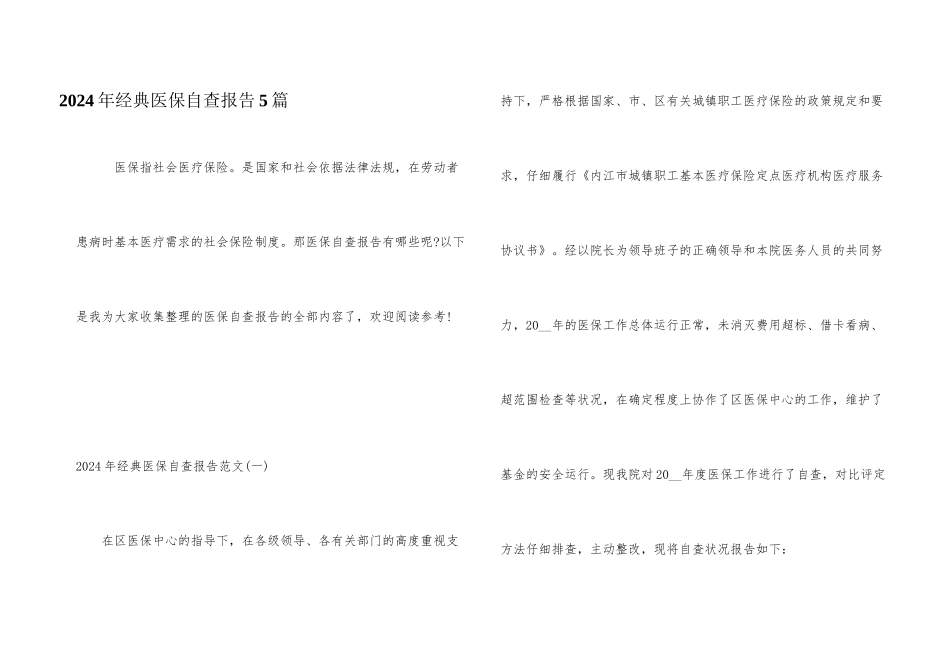 2024年经典医保自查报告5篇

医保指社会医疗保险。是国家和社会依据法律法规，在劳动者患病时基本医疗需求的社会保险制度。那医保自查报告有哪些呢?以下是我为大家收集整理的医保自查报告的全部内容了，欢迎阅读参考!

2024年经典医保自查报告范文(一)

在区医保中心的指导下，在各级领导、各有关部门的高度重视支持下，严格根据国家、市、区有关城镇职工医疗保险的政策规定和要求，仔细履行《内江市城镇职工基本医疗保险定点医疗机构医疗服务协议书》。经以院长为领导班子的正确领导和本院医务人员的共同努力，20__年的医保工作总体运行正常，未消灭费用超标、借卡看病、超范围检查等状况，在确定程度上协作了区医保中心的工作，维护了基金的安全运行。现我院对20__年度医保工作进行了自查，对比评定方法仔细排查，主动整改，现将自查状况报告如下: